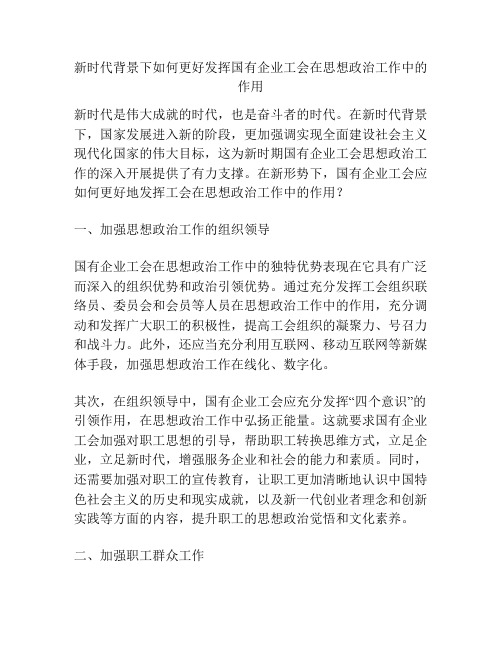 新时代背景下如何更好发挥国有企业工会在思想政治工作中的作用

新时代是伟大成就的时代，也是奋斗者的时代。在新时代背景下，国家发展进入新的阶段，更加强调实现全面建设社会主义现代化国家的伟大目标，这为新时期国有企业工会思想政治工作的深入开展提供了有力支撑。在新形势下，国有企业工会应如何更好地发挥工会在思想政治工作中的作用？

一、加强思想政治工作的组织领导

国有企业工会在思想政治工作中的独特优势表现在它具有广泛而深入的组织优势和政治引领优势。通过充分发挥工会组织联络员、委员会和会员等人员在思想政治工作中的作用，充分调动和发挥广大职工的积极性，提高工会组织的凝聚力、号召力和战斗力。此外，还应当充分利用互联网、移动互联网等新媒体手段，加强思想政治工作在线化、数字化。

其次，在组织领导中，国有企业工会应充分发挥“四个意识”的引领作用，在思想政治工作中弘扬正能量。这就要求国有企业工会加强对职工思想的引导，帮助职工转换思维方式，立足企业，立足新时代，增强服务企业和社会的能力和素质。同时，还需要加强对职工的宣传教育，让职工更加清晰地认识中国特色社会主义的历史和现实成就，以及新一代创业者理念和创新实践等方面的内容，提升职工的思想政治觉悟和文化素养。

二、加强职工群众工作